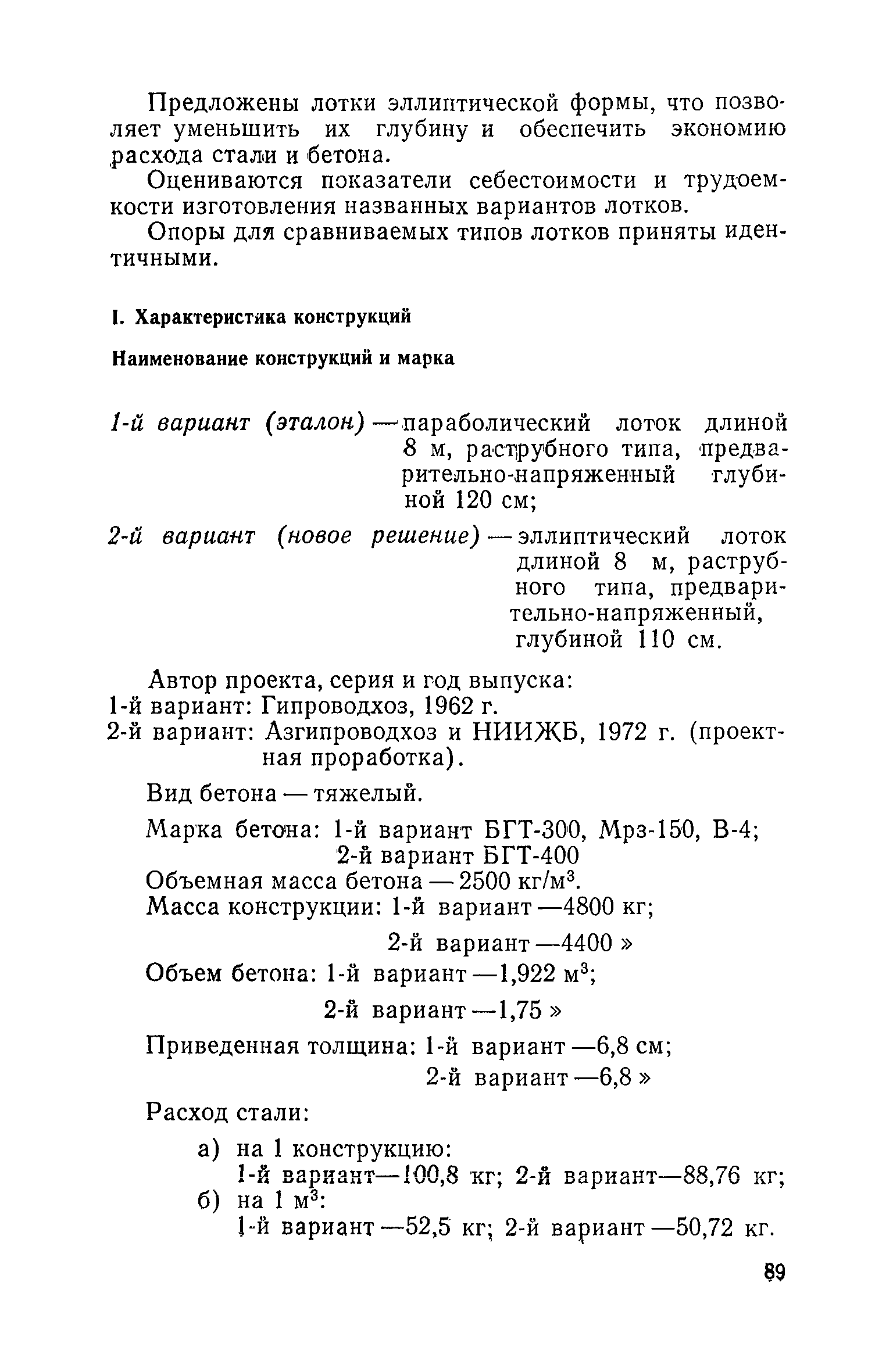 Предложены лотки эллиптической формы, что позволяет уменьшить их глубину и обеспечить экономию расхода стали и бетона.

Оцениваются показатели себестоимости и трудоемкости изготовления названных вариантов лотков.

Опоры для сравниваемых типов лотков приняты идентичными.

I. Характеристика конструкций

Наименование конструкций и марка

1-й вариант (эталон) — параболический лоток длиной 8 м, раструбного типа, предварительно-напряженный глубиной 120 см;

2-й вариант (новое решение) — эллиптический лоток длиной 8 м, раструбного типа, предварительно-напряженный, глубиной 110 см.

Автор проекта, серия и год выпуска:
1-й вариант: Гипроводхоз, 1962 г.
2-й вариант: Азгипроводхоз и НИИЖБ, 1972 г. (проектная проработка).

Вид бетона — тяжелый.

Марка бетона: 1-й вариант БГТ-300, Мрз-150, В-4;
2-й вариант БГТ-400
Объемная масса бетона — 2500 кг/м$^3$.
Масса конструкции: 1-й вариант —4800 кг;
2-й вариант —4400 »
Объем бетона: 1-й вариант —1,922 м$^3$;
2-й вариант —1,75 »
Приведенная толщина: 1-й вариант —6,8 см;
2-й вариант —6,8 »

Расход стали:
а) на 1 конструкцию:
1-й вариант—100,8 кг; 2-й вариант—88,76 кг;
б) на 1 м$^3$:
1-й вариант —52,5 кг; 2-й вариант —50,72 кг.

89